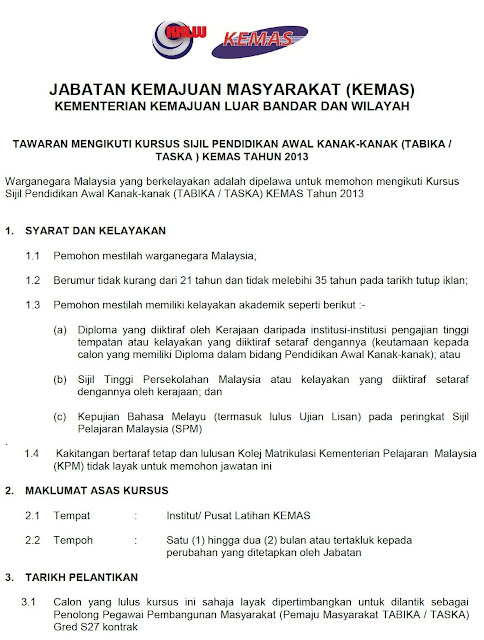 KKLW KEMAS

JABATAN KEMAJUAN MASYARAKAT (KEMAS)
KEMENTERIAN KEMAJUAN LUAR BANDAR DAN WILAYAH

TAWARAN MENGIKUTI KURSUS SIJIL PENDIDIKAN AWAL KANAK-KANAK (TABIKA / TASKA ) KEMAS TAHUN 2013

Warganegara Malaysia yang berkelayakan adalah dipelawa untuk memohon mengikuti Kursus Sijil Pendidikan Awal Kanak-kanak (TABIKA / TASKA) KEMAS Tahun 2013

1. SYARAT DAN KELAYAKAN

1.1 Pemohon mestilah warganegara Malaysia;

1.2 Berumur tidak kurang dari 21 tahun dan tidak melebihi 35 tahun pada tarikh tutup iklan;

1.3 Pemohon mestilah memiliki kelayakan akademik seperti berikut :-

(a) Diploma yang diiktiraf oleh Kerajaan daripada institusi-institusi pengajian tinggi tempatan atau kelayakan yang diiktiraf setaraf dengannya (keutamaan kepada calon yang memiliki Diploma dalam bidang Pendidikan Awal Kanak-kanak); atau

(b) Sijil Tinggi Persekolahan Malaysia atau kelayakan yang diiktiraf setaraf dengannya oleh kerajaan; dan

(c) Kepujian Bahasa Melayu (termasuk lulus Ujian Lisan) pada peringkat Sijil Pelajaran Malaysia (SPM)

1.4 Kakitangan bertaraf tetap dan lulusan Kolej Matrikulasi Kementerian Pelajaran Malaysia (KPM) tidak layak untuk memohon jawatan ini

2. MAKLUMAT ASAS KURSUS

2.1 Tempat : Institut/ Pusat Latihan KEMAS

2.2 Tempoh : Satu (1) hingga dua (2) bulan atau tertakluk kepada perubahan yang ditetapkan oleh Jabatan

3. TARIKH PELANTIKAN

3.1 Calon yang lulus kursus ini sahaja layak dipertimbangkan untuk dilantik sebagai Penolong Pegawai Pembangunan Masyarakat (Pemaju Masyarakat TABIKA / TASKA) Gred S27 kontrak